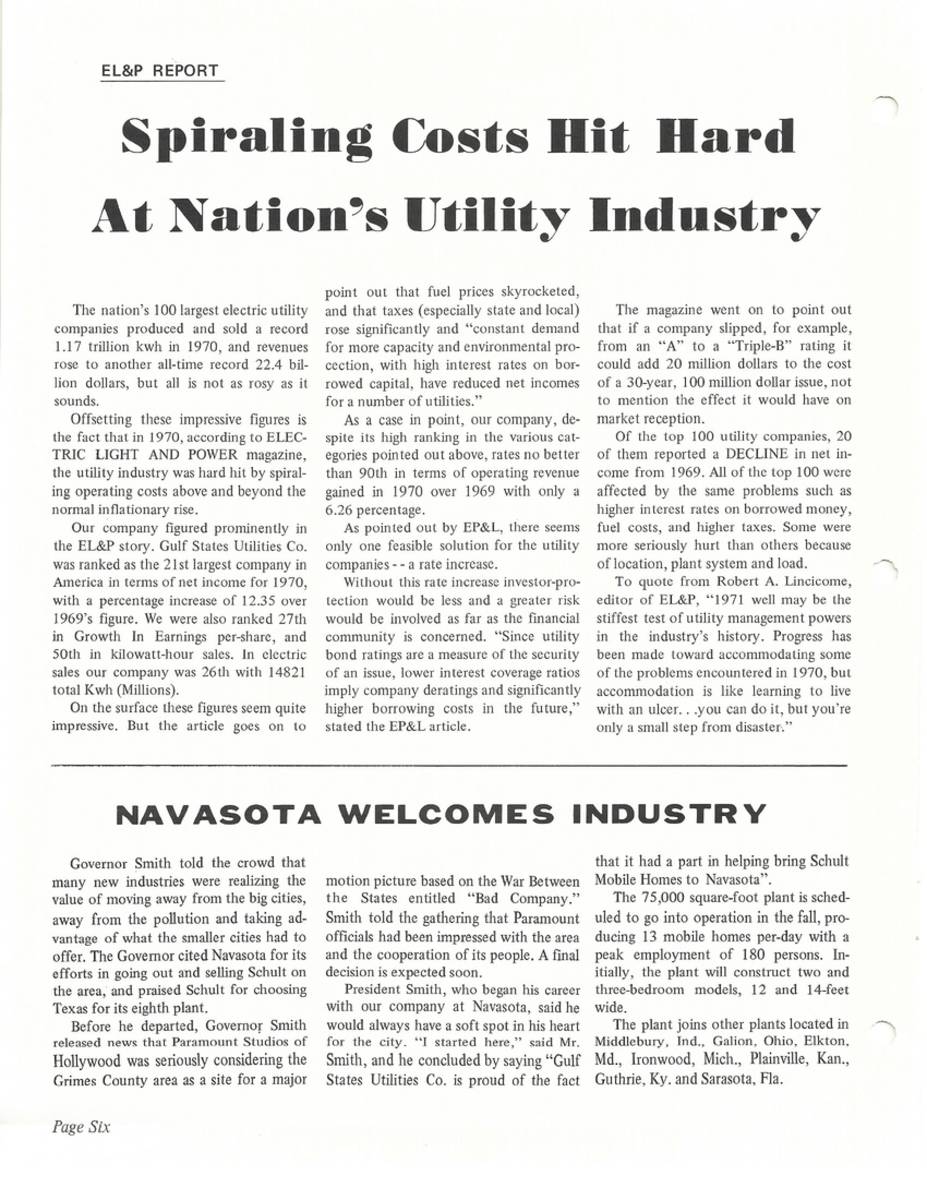 EL&P REPORT

Spiraling Costs Hit Hard At Nation's Utility Industry

The nation's 100 largest electric utility companies produced and sold a record 1.17 trillion kwh in 1970, and revenues rose to another all-time record 22.4 billion dollars, but all is not as rosy as it sounds.

Offsetting these impressive figures is the fact that in 1970, according to ELECTRIC LIGHT AND POWER magazine, the utility industry was hard hit by spiraling operating costs above and beyond the normal inflationary rise.

Our company figured prominently in the EL&P story. Gulf States Utilities Co. was ranked as the 21st largest company in America in terms of net income for 1970, with a percentage increase of 12.35 over 1969's figure. We were also ranked 27th in Growth In Earnings per-share, and 50th in kilowatt-hour sales. In electric sales our company was 26th with 14821 total Kwh (Millions).

On the surface these figures seem quite impressive. But the article goes on to point out that fuel prices skyrocketed, and that taxes (especially state and local) rose significantly and "constant demand for more capacity and environmental procection, with high interest rates on borrowed capital, have reduced net incomes for a number of utilities."

As a case in point, our company, despite its high ranking in the various categories pointed out above, rates no better than 90th in terms of operating revenue gained in 1970 over 1969 with only a 6.26 percentage.

As pointed out by EP&L, there seems only one feasible solution for the utility companies - - a rate increase.

Without this rate increase investor-protection would be less and a greater risk would be involved as far as the financial community is concerned. "Since utility bond ratings are a measure of the security of an issue, lower interest coverage ratios imply company deratings and significantly higher borrowing costs in the future," stated the EP&L article.

The magazine went on to point out that if a company slipped, for example, from an "A" to a "Triple-B" rating it could add 20 million dollars to the cost of a 30-year, 100 million dollar issue, not to mention the effect it would have on market reception.

Of the top 100 utility companies, 20 of them reported a DECLINE in net income from 1969. All of the top 100 were affected by the same problems such as higher interest rates on borrowed money, fuel costs, and higher taxes. Some were more seriously hurt than others because of location, plant system and load.

To quote from Robert A. Lincicome, editor of EL&P, "1971 well may be the stiffest test of utility management powers in the industry's history. Progress has been made toward accommodating some of the problems encountered in 1970, but accommodation is like learning to live with an ulcer. . .you can do it, but you're only a small step from disaster."

NAVASOTA WELCOMES INDUSTRY

Governor Smith told the crowd that many new industries were realizing the value of moving away from the big cities, away from the pollution and taking advantage of what the smaller cities had to offer. The Governor cited Navasota for its efforts in going out and selling Schult on the area, and praised Schult for choosing Texas for its eighth plant.

Before he departed, Governor Smith released news that Paramount Studios of Hollywood was seriously considering the Grimes County area as a site for a major motion picture based on the War Between the States entitled "Bad Company." Smith told the gathering that Paramount officials had been impressed with the area and the cooperation of its people. A final decision is expected soon.

President Smith, who began his career with our company at Navasota, said he would always have a soft spot in his heart for the city. "I started here," said Mr. Smith, and he concluded by saying "Gulf States Utilities Co. is proud of the fact that it had a part in helping bring Schult Mobile Homes to Navasota".

The 75,000 square-foot plant is scheduled to go into operation in the fall, producing 13 mobile homes per-day with a peak employment of 180 persons. Initially, the plant will construct two and three-bedroom models, 12 and 14-feet wide.

The plant joins other plants located in Middlebury, Ind., Galion, Ohio, Elkton, Md., Ironwood, Mich., Plainville, Kan., Guthrie, Ky. and Sarasota, Fla.

Page Six